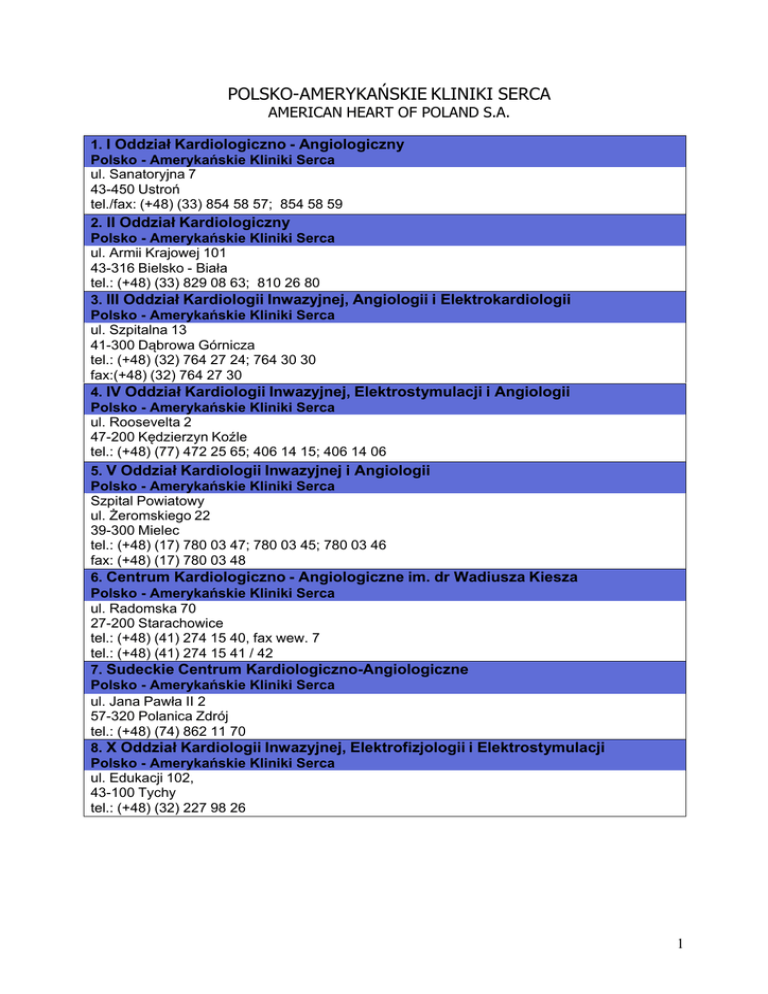 POLSKO-AMERYKAŃSKIE KLINIKI SERCA
AMERICAN HEART OF POLAND S.A.

1. I Oddział Kardiologiczno - Angiologiczny
Polsko - Amerykańskie Kliniki Serca
ul. Sanatoryjna 7
43-450 Ustroń
tel./fax: (+48) (33) 854 58 57; 854 58 59

2. II Oddział Kardiologiczny
Polsko - Amerykańskie Kliniki Serca
ul. Armii Krajowej 101
43-316 Bielsko - Biała
tel.: (+48) (33) 829 08 63; 810 26 80

3. III Oddział Kardiologii Inwazyjnej, Angiologii i Elektrokardiologii
Polsko - Amerykańskie Kliniki Serca
ul. Szpitalna 13
41-300 Dąbrowa Górnicza
tel.: (+48) (32) 764 27 24; 764 30 30
fax:(+48) (32) 764 27 30

4. IV Oddział Kardiologii Inwazyjnej, Elektrostymulacji i Angiologii
Polsko - Amerykańskie Kliniki Serca
ul. Roosevelta 2
47-200 Kędzierzyn Koźle
tel.: (+48) (77) 472 25 65; 406 14 15; 406 14 06

5. V Oddział Kardiologii Inwazyjnej i Angiologii
Polsko - Amerykańskie Kliniki Serca
Szpital Powiatowy
ul. Żeromskiego 22
39-300 Mielec
tel.: (+48) (17) 780 03 47; 780 03 45; 780 03 46
fax: (+48) (17) 780 03 48

6. Centrum Kardiologiczno - Angiologiczne im. dr Wadiusza Kiesza
Polsko - Amerykańskie Kliniki Serca
ul. Radomska 70
27-200 Starachowice
tel.: (+48) (41) 274 15 40, fax wew. 7
tel.: (+48) (41) 274 15 41 / 42

7. Sudeckie Centrum Kardiologiczno-Angiologiczne
Polsko - Amerykańskie Kliniki Serca
ul. Jana Pawła II 2
57-320 Polanica Zdrój
tel.: (+48) (74) 862 11 70

8. X Oddział Kardiologii Inwazyjnej, Elektrofizjologii i Elektrostymulacji
Polsko - Amerykańskie Kliniki Serca
ul. Edukacji 102,
43-100 Tychy
tel.: (+48) (32) 227 98 26

1